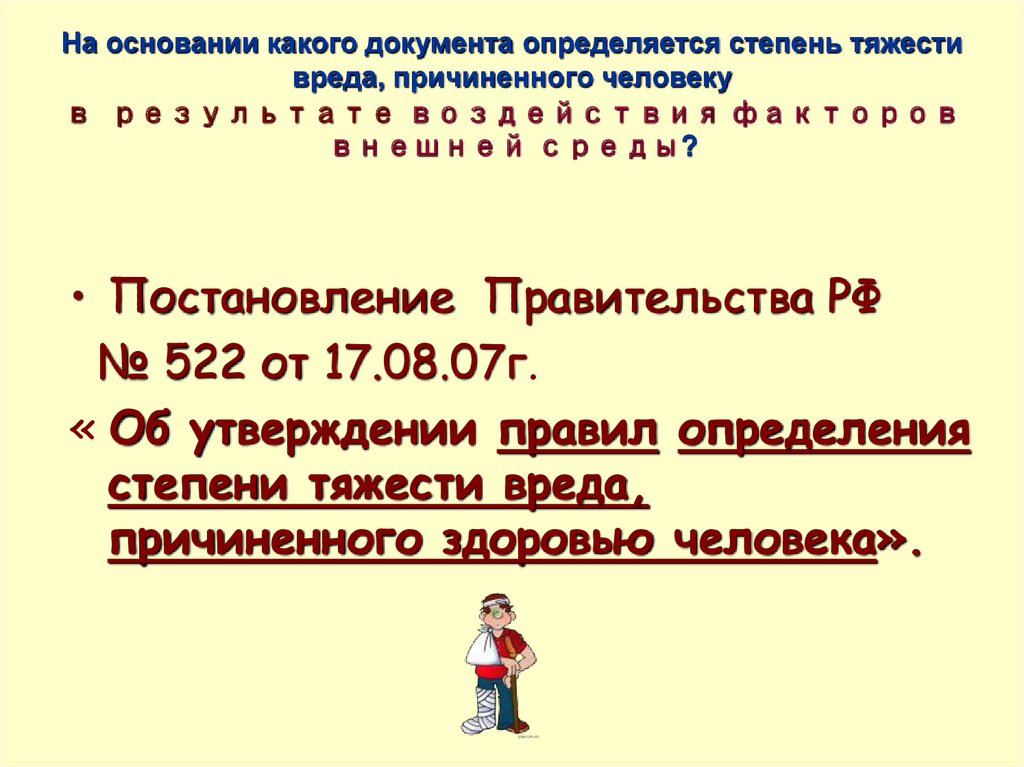 На основании какого документа определяется степень тяжести вреда, причиненного человеку в результате воздействия факторов внешней среды?

• Постановление Правительства РФ № 522 от 17.08.07г.

« Об утверждении правил определения степени тяжести вреда, причиненного здоровью человека».